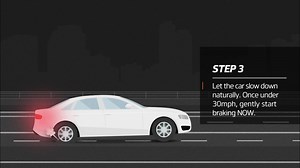 STEP 3

Let the car slow down naturally. Once under 30mph, gently start braking NOW.